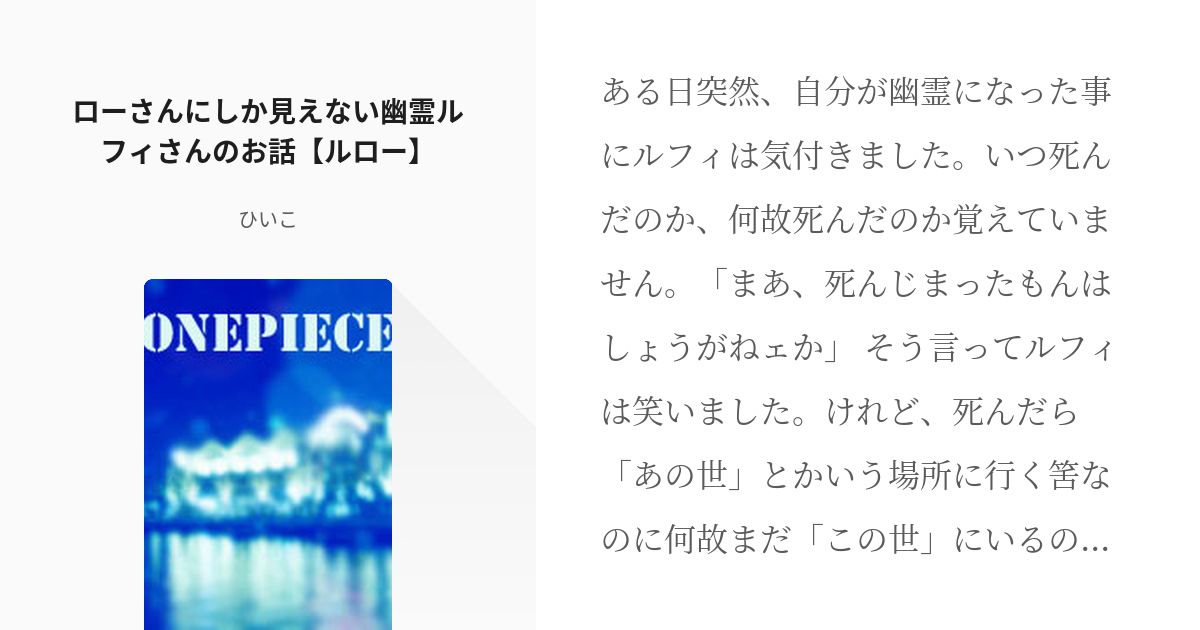 ローさんにしか見えない幽霊ルフィさんのお話【ルロー】

ひいこ

ONEPIECE

ある日突然、自分が幽霊になった事にルフィは気付きました。いつ死んだのか、何故死んだのか覚えていません。「まあ、死んじまったもんはしょうがねェか」 そう言ってルフィは笑いました。けれど、死んだら「あの世」とかいう場所に行く筈なのに何故まだ「この世」にいるの…